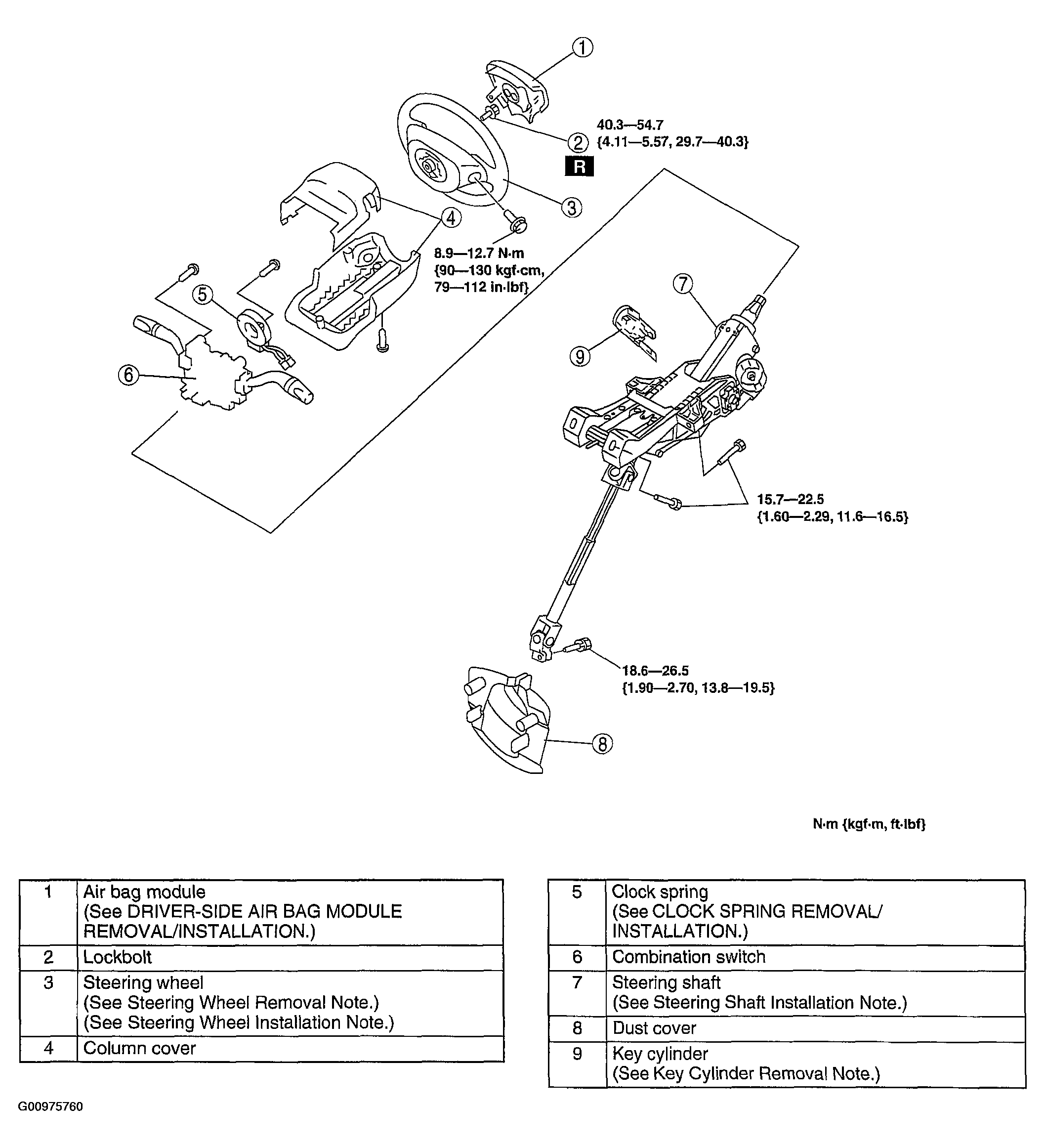 1
2
40.3—54.7
{4.11—5.57, 29.7—40.3}
R
3
4
8.9—12.7 N·m
{90—130 kgf·cm,
79—112 in·lbf}
5
6
7
9
15.7—22.5
{1.60—2.29, 11.6—16.5}
18.6—26.5
{1.90—2.70, 13.8—19.5}
8

N·m {kgf·m, ft·lbf}

| 1 | Air bag module (See DRIVER-SIDE AIR BAG MODULE REMOVAL/INSTALLATION.) |
|---|---|
| 2 | Lockbolt |
| 3 | Steering wheel (See Steering Wheel Removal Note.) (See Steering Wheel Installation Note.) |
| 4 | Column cover |

| 5 | Clock spring (See CLOCK SPRING REMOVAL/ INSTALLATION.) |
|---|---|
| 6 | Combination switch |
| 7 | Steering shaft (See Steering Shaft Installation Note.) |
| 8 | Dust cover |
| 9 | Key cylinder (See Key Cylinder Removal Note.) |

G00975760